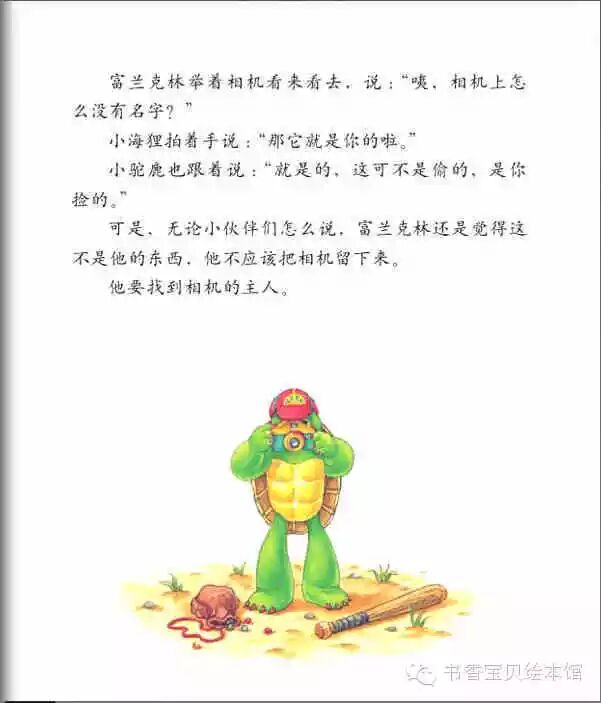 富兰克林举着相机看来看去，说：“咦，相机上怎么没有名字？”

小海狸拍着手说：“那它就是你的啦。”

小驼鹿也跟着说：“就是的，这可不是偷的，是你捡的。”

可是，无论小伙伴们怎么说，富兰克林还是觉得这不是他的东西，他不应该把相机留下来。

他要找到相机的主人。

书香宝贝绘本馆